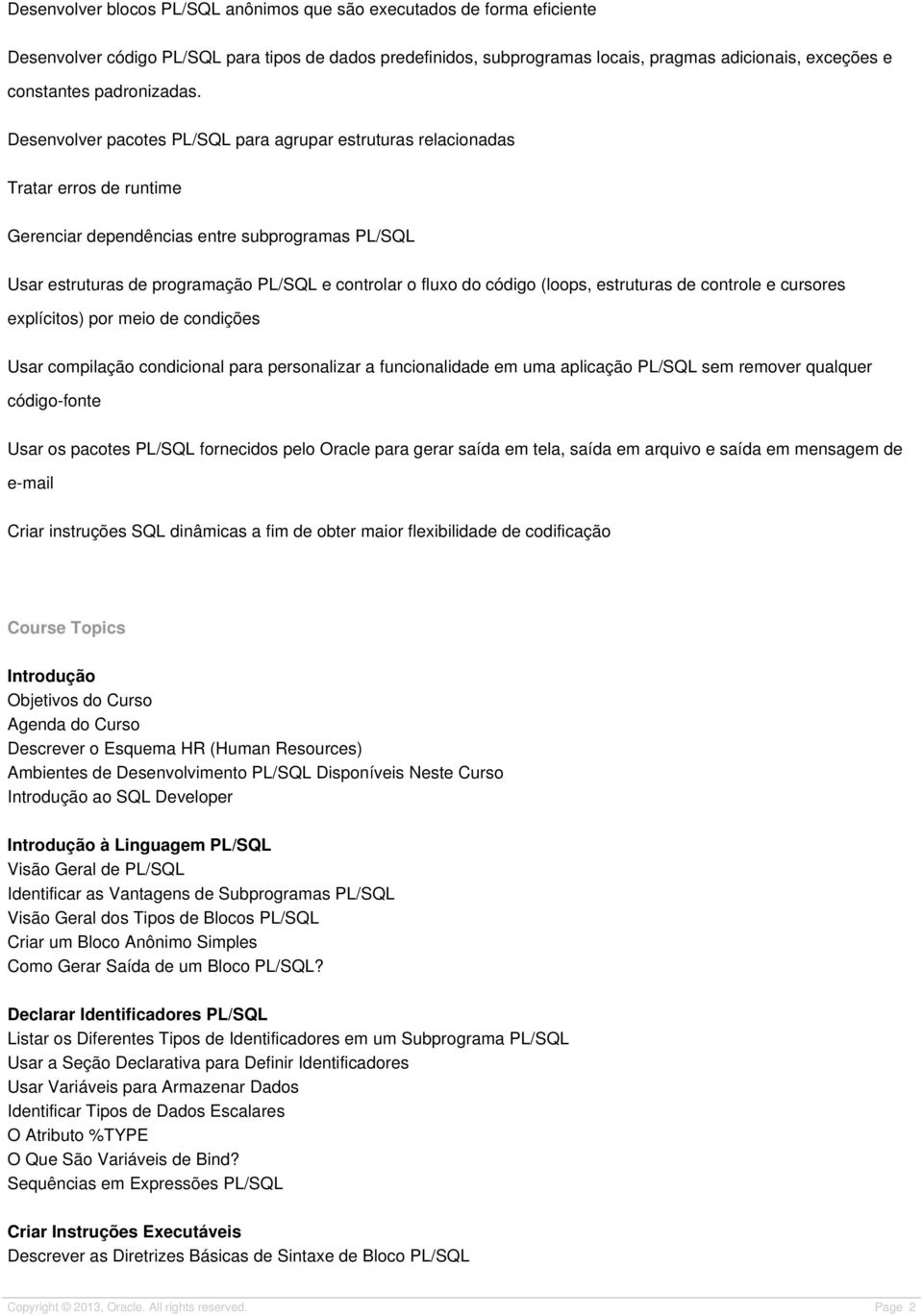 Desenvolver blocos PL/SQL anônimos que são executados de forma eficiente

Desenvolver código PL/SQL para tipos de dados predefinidos, subprogramas locais, pragmas adicionais, exceções e constantes padronizadas.

Desenvolver pacotes PL/SQL para agrupar estruturas relacionadas

Tratar erros de runtime

Gerenciar dependências entre subprogramas PL/SQL

Usar estruturas de programação PL/SQL e controlar o fluxo do código (loops, estruturas de controle e cursores explícitos) por meio de condições

Usar compilação condicional para personalizar a funcionalidade em uma aplicação PL/SQL sem remover qualquer código-fonte

Usar os pacotes PL/SQL fornecidos pelo Oracle para gerar saída em tela, saída em arquivo e saída em mensagem de e-mail

Criar instruções SQL dinâmicas a fim de obter maior flexibilidade de codificação

Course Topics

Introdução
Objetivos do Curso
Agenda do Curso
Descrever o Esquema HR (Human Resources)
Ambientes de Desenvolvimento PL/SQL Disponíveis Neste Curso
Introdução ao SQL Developer

Introdução à Linguagem PL/SQL
Visão Geral de PL/SQL
Identificar as Vantagens de Subprogramas PL/SQL
Visão Geral dos Tipos de Blocos PL/SQL
Criar um Bloco Anônimo Simples
Como Gerar Saída de um Bloco PL/SQL?

Declarar Identificadores PL/SQL
Listar os Diferentes Tipos de Identificadores em um Subprograma PL/SQL
Usar a Seção Declarativa para Definir Identificadores
Usar Variáveis para Armazenar Dados
Identificar Tipos de Dados Escalares
O Atributo %TYPE
O Que São Variáveis de Bind?
Sequências em Expressões PL/SQL

Criar Instruções Executáveis
Descrever as Diretrizes Básicas de Sintaxe de Bloco PL/SQL

Copyright © 2013, Oracle. All rights reserved.
Page 2